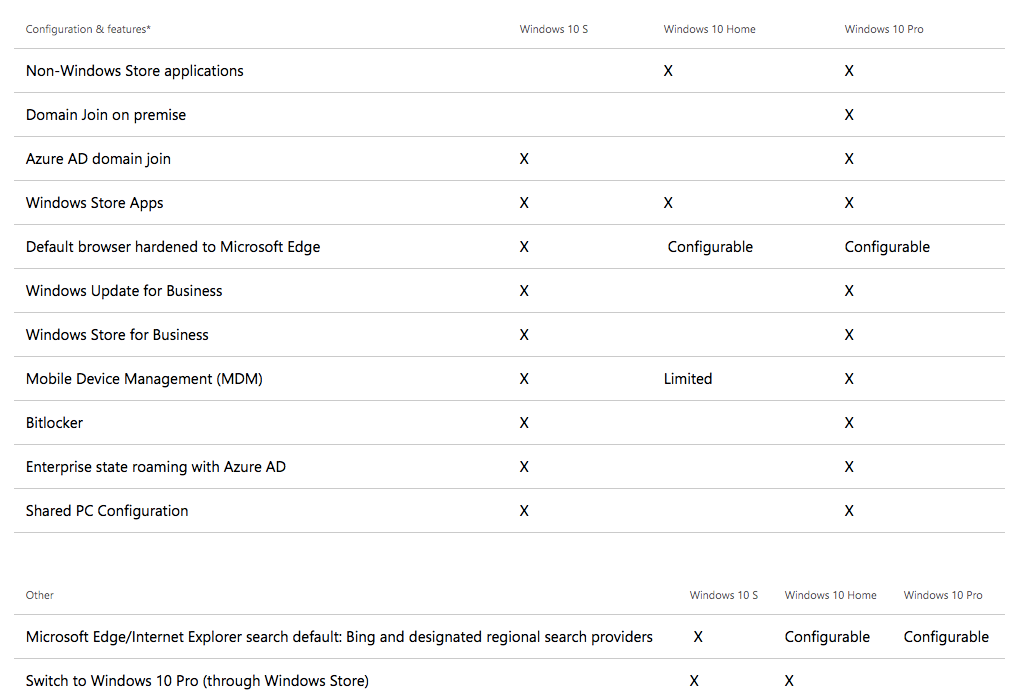 | Configuration & features* | Windows 10 S | Windows 10 Home | Windows 10 Pro |
|---|---|---|---|
| Non-Windows Store applications | | X | X |
| Domain Join on premise | | | X |
| Azure AD domain join | X | | X |
| Windows Store Apps | X | X | X |
| Default browser hardened to Microsoft Edge | X | Configurable | Configurable |
| Windows Update for Business | X | | X |
| Windows Store for Business | X | | X |
| Mobile Device Management (MDM) | X | Limited | X |
| Bitlocker | X | | X |
| Enterprise state roaming with Azure AD | X | | X |
| Shared PC Configuration | X | | X |

| Other | Windows 10 S | Windows 10 Home | Windows 10 Pro |
|---|---|---|---|
| Microsoft Edge/Internet Explorer search default: Bing and designated regional search providers | X | Configurable | Configurable |
| Switch to Windows 10 Pro (through Windows Store) | X | X | |